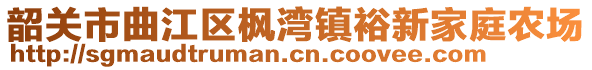 韶关市曲江区枫湾镇裕新家庭农场
http://sgmaudtruman.cn.coovee.com